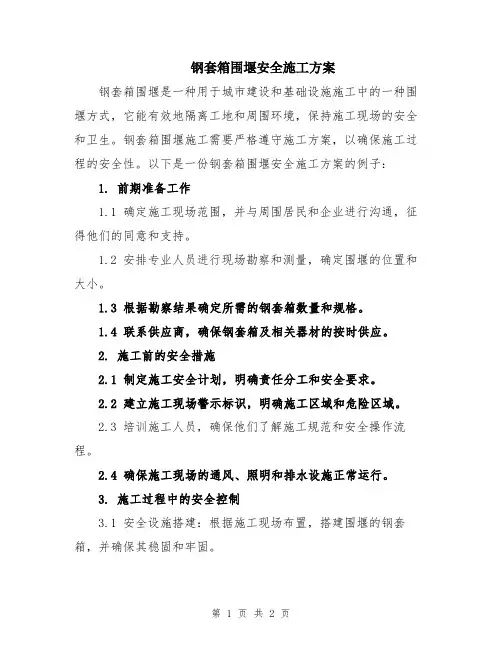 钢套箱围堰安全施工方案

钢套箱围堰是一种用于城市建设和基础设施施工中的一种围堰方式，它能有效地隔离工地和周围环境，保持施工现场的安全和卫生。钢套箱围堰施工需要严格遵守施工方案，以确保施工过程的安全性。以下是一份钢套箱围堰安全施工方案的例子：

1. 前期准备工作

1.1 确定施工现场范围，并与周围居民和企业进行沟通，征得他们的同意和支持。

1.2 安排专业人员进行现场勘察和测量，确定围堰的位置和大小。

1.3 根据勘察结果确定所需的钢套箱数量和规格。

1.4 联系供应商，确保钢套箱及相关器材的按时供应。

2. 施工前的安全措施

2.1 制定施工安全计划，明确责任分工和安全要求。

2.2 建立施工现场警示标识，明确施工区域和危险区域。

2.3 培训施工人员，确保他们了解施工规范和安全操作流程。

2.4 确保施工现场的通风、照明和排水设施正常运行。

3. 施工过程中的安全控制

3.1 安全设施搭建：根据施工现场布置，搭建围堰的钢套箱，并确保其稳固和牢固。

第 1 页 共 2 页